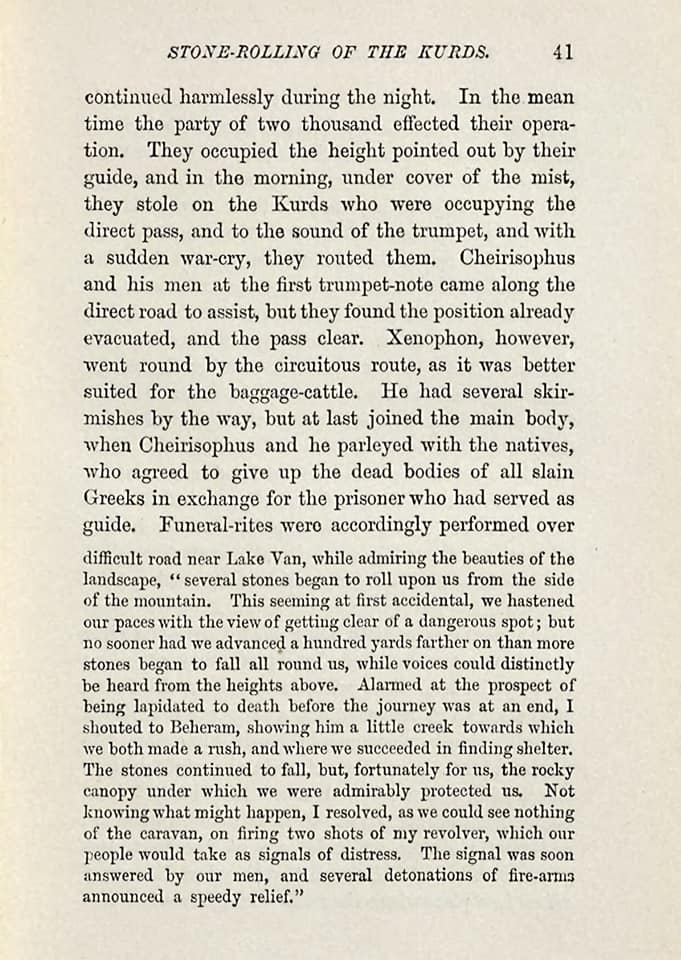 STONE-ROLLING OF THE KURDS. 41

continued harmlessly during the night. In the mean time the party of two thousand effected their operation. They occupied the height pointed out by their guide, and in the morning, under cover of the mist, they stole on the Kurds who were occupying the direct pass, and to the sound of the trumpet, and with a sudden war-cry, they routed them. Cheirisophus and his men at the first trumpet-note came along the direct road to assist, but they found the position already evacuated, and the pass clear. Xenophon, however, went round by the circuitous route, as it was better suited for the baggage-cattle. He had several skirmishes by the way, but at last joined the main body, when Cheirisophus and he parleyed with the natives, who agreed to give up the dead bodies of all slain Greeks in exchange for the prisoner who had served as guide. Funeral-rites were accordingly performed over

difficult road near Lake Van, while admiring the beauties of the landscape, "several stones began to roll upon us from the side of the mountain. This seeming at first accidental, we hastened our paces with the view of getting clear of a dangerous spot; but no sooner had we advanced a hundred yards farther on than more stones began to fall all round us, while voices could distinctly be heard from the heights above. Alarmed at the prospect of being lapidated to death before the journey was at an end, I shouted to Beheram, showing him a little creek towards which we both made a rush, and where we succeeded in finding shelter. The stones continued to fall, but, fortunately for us, the rocky canopy under which we were admirably protected us. Not knowing what might happen, I resolved, as we could see nothing of the caravan, on firing two shots of my revolver, which our people would take as signals of distress. The signal was soon answered by our men, and several detonations of fire-arms announced a speedy relief."